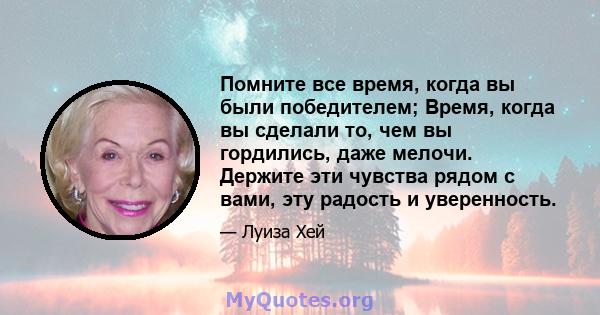 Помните все время, когда вы были победителем; Время, когда вы сделали то, чем вы гордились, даже мелочи. Держите эти чувства рядом с вами, эту радость и уверенность.

— Луиза Хей

MyQuotes.org